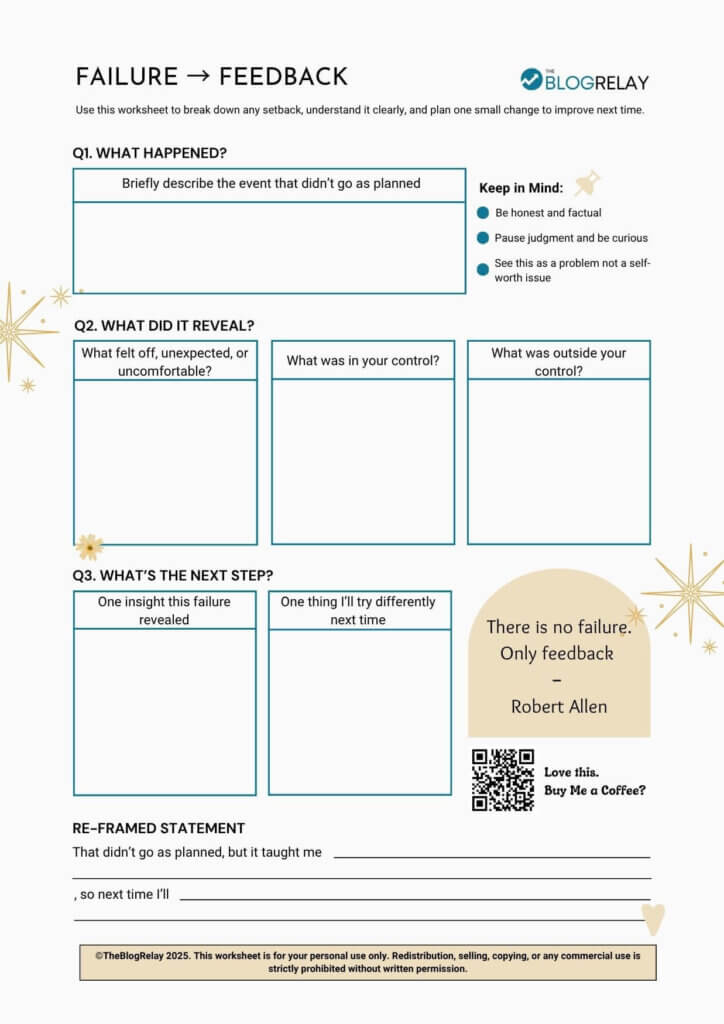 FAILURE → FEEDBACK

THE BLOGRELAY

Use this worksheet to break down any setback, understand it clearly, and plan one small change to improve next time.

Q1. WHAT HAPPENED?

Briefly describe the event that didn't go as planned

Keep in Mind:

• Be honest and factual
• Pause judgment and be curious
• See this as a problem not a self-worth issue

Q2. WHAT DID IT REVEAL?

What felt off, unexpected, or uncomfortable?

What was in your control?

What was outside your control?

Q3. WHAT'S THE NEXT STEP?

One insight this failure revealed

One thing I'll try differently next time

There is no failure. Only feedback
-
Robert Allen

Love this.
Buy Me a Coffee?

RE-FRAMED STATEMENT

That didn't go as planned, but it taught me ____

____

, so next time I'll ____

____

©TheBlogRelay 2025. This worksheet is for your personal use only. Redistribution, selling, copying, or any commercial use is strictly prohibited without written permission.